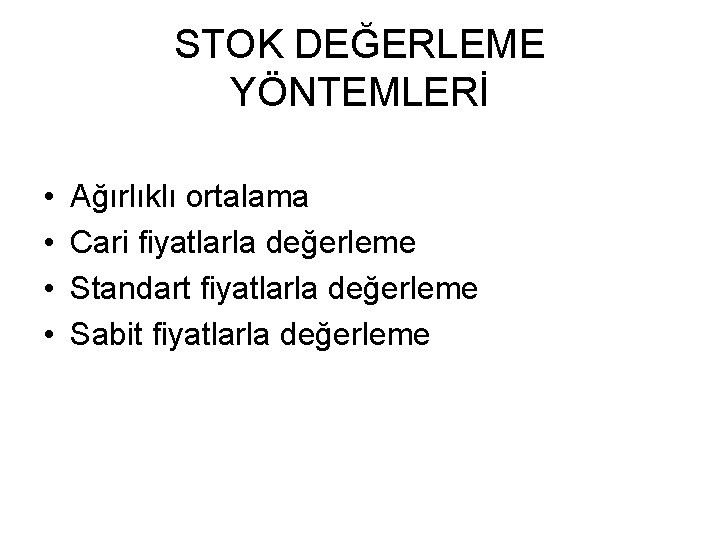 STOK DEĞERLEME YÖNTEMLERİ

• Ağırlıklı ortalama
• Cari fiyatlarla değerleme
• Standart fiyatlarla değerleme
• Sabit fiyatlarla değerleme